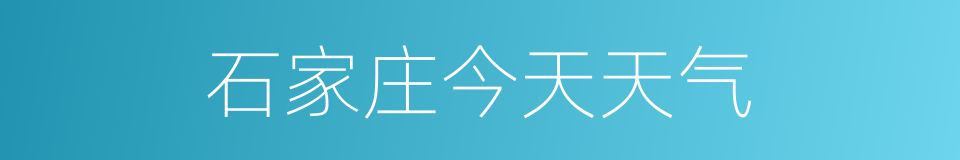 石家庄今天天气